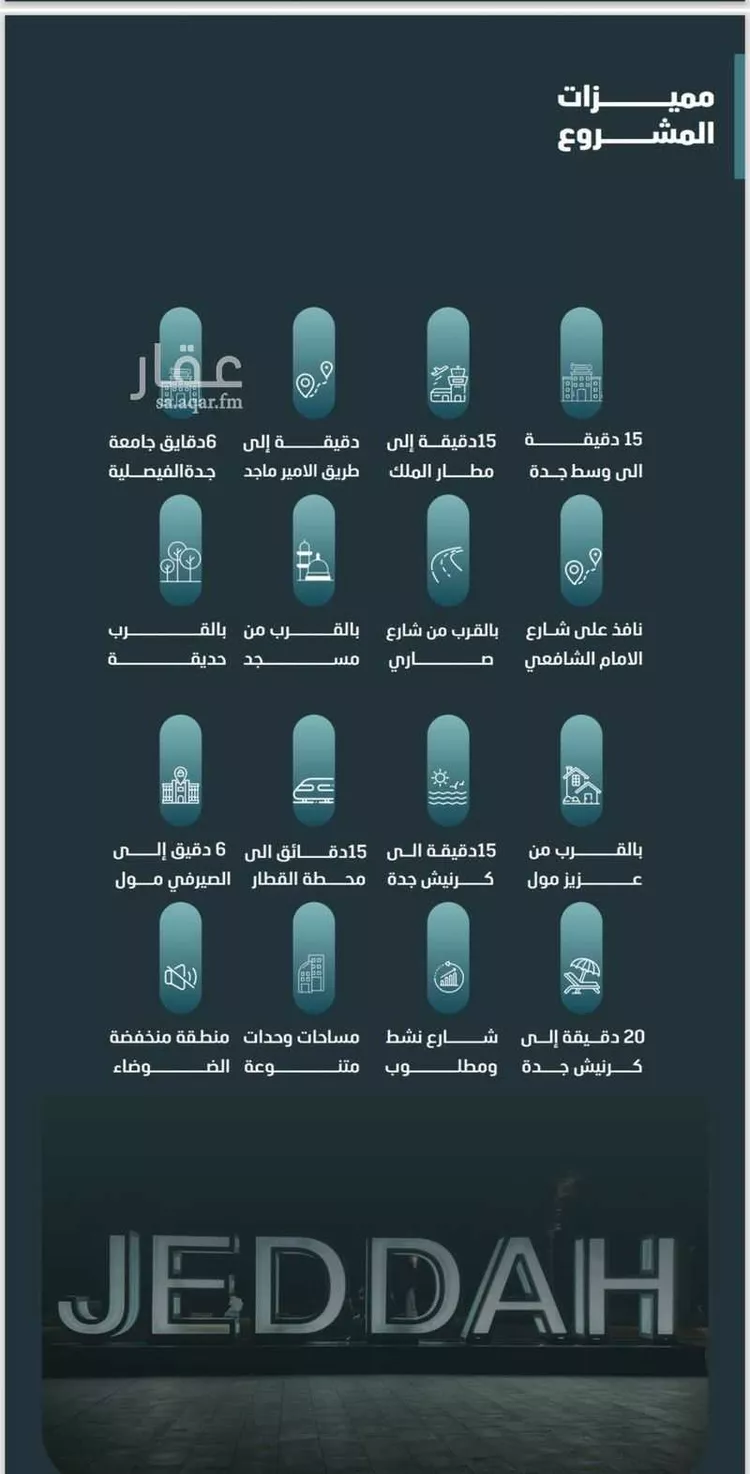 مميزات
المشروع

عقار
sa.aqar.fm

15 دقيقة
الى وسط جدة

15دقيقة إلى
مطار الملك

دقيقة إلى
طريق الامير ماجد

6دقايق جامعة
جدةالفيصلية

نافذ على شارع
الامام الشافعي

بالقرب من شارع
صاري

بالقرب من
مسجد

بالقرب
حديقة

بالقرب من
عزيز مول

15دقيقة الى
كرنيش جدة

15دقائق الى
محطة القطار

6 دقيق إلى
الصيرفي مول

20 دقيقة إلى
كرنيش جدة

شارع نشط
ومطلوب

مساحات وحدات
متنوعة

منطقة منخفضة
الضوضاء

JEDDAH